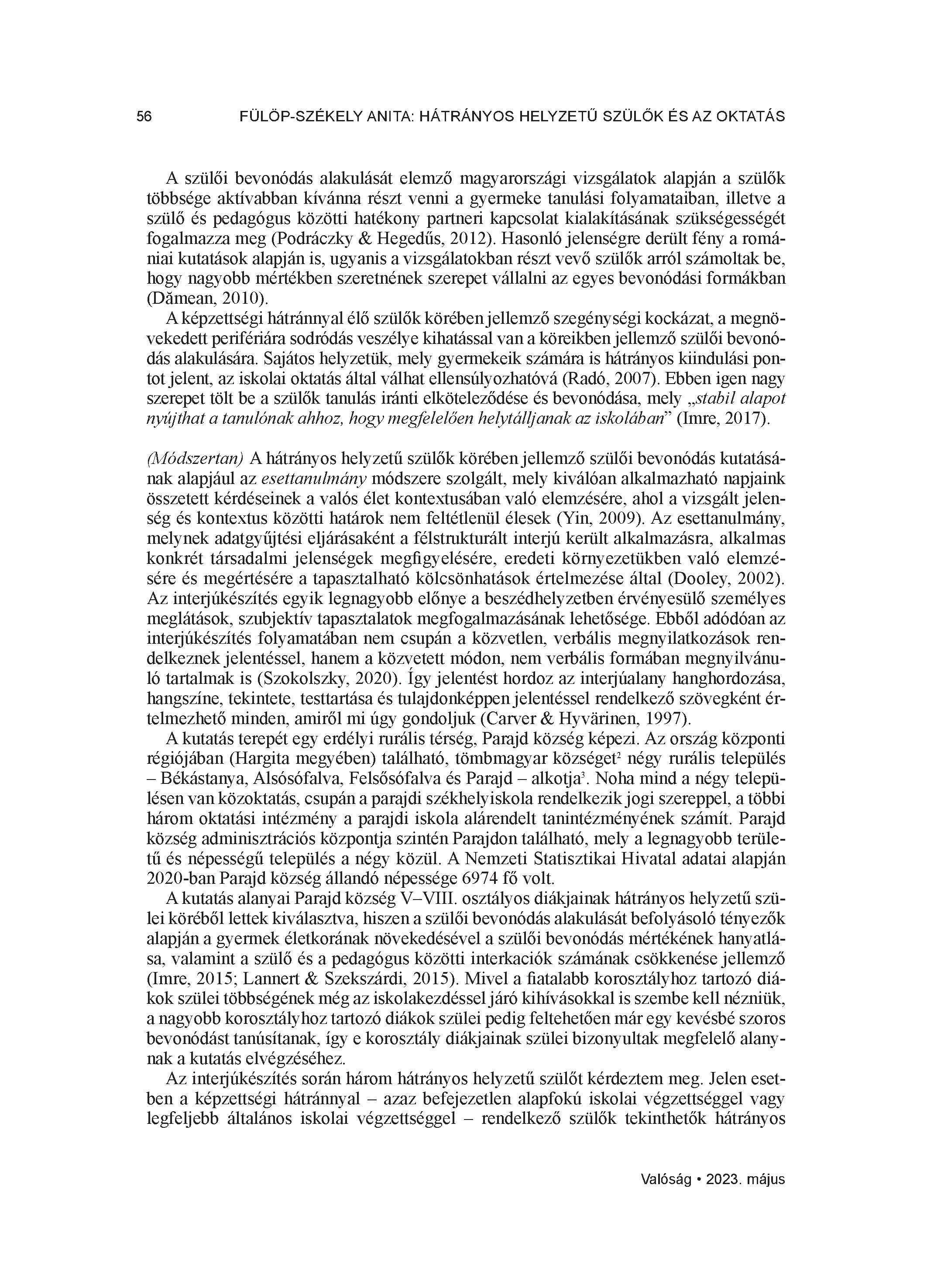 56 FÜLÖP-SZÉKELY ANITA: HÁTRÁNYOS HELYZETŰ SZÜLŐK ÉS AZ OKTATÁS

A szülői bevonódás alakulását elemző magyarországi vizsgálatok alapján a szülők többsége aktívabban kívánna részt venni a gyermeke tanulási folyamataiban, illetve a szülő és pedagógus közötti hatékony partneri kapcsolat kialakításának szükségességét fogalmazza meg (Podráczky & Hegedűs, 2012). Hasonló jelenségre derült fény a romániai kutatások alapján is, ugyanis a vizsgálatokban részt vevő szülők arról számoltak be, hogy nagyobb mértékben szeretnének szerepet vállalni az egyes bevonódási formákban (Dămean, 2010).

A képzettségi hátránnyal élő szülők körében jellemző szegénységi kockázat, a megnövekedett perifériára sodródás veszélye kihatással van a köreikben jellemző szülői bevonódás alakulására. Sajátos helyzetük, mely gyermekeik számára is hátrányos kiindulási pontot jelent, az iskolai oktatás által válhat ellensúlyozhatóvá (Radó, 2007). Ebben igen nagy szerepet tölt be a szülők tanulás iránti elköteleződése és bevonódása, mely „stabil alapot nyújthat a tanulónak ahhoz, hogy megfelelően helytálljanak az iskolában” (Imre, 2017).

(Módszertan) A hátrányos helyzetű szülők körében jellemző szülői bevonódás kutatásának alapjául az esettanulmány módszere szolgált, mely kiválóan alkalmazható napjaink összetett kérdéseinek a valós élet kontextusában való elemzésére, ahol a vizsgált jelenség és kontextus közötti határok nem feltétlenül élesek (Yin, 2009). Az esettanulmány, melynek adatgyűjtési eljárásaként a félstrukturált interjú került alkalmazásra, alkalmas konkrét társadalmi jelenségek megfigyelésére, eredeti környezetükben való elemzésére és megértésére a tapasztalható kölcsönhatások értelmezése által (Dooley, 2002). Az interjúkészítés egyik legnagyobb előnye a beszédhelyzetben érvényesülő személyes meglátások, szubjektív tapasztalatok megfogalmazásának lehetősége. Ebből adódóan az interjúkészítés folyamatában nem csupán a közvetlen, verbális megnyilatkozások rendelkeznek jelentéssel, hanem a közvetett módon, nem verbális formában megnyilvánuló tartalmak is (Szokolszky, 2020). Így jelentést hordoz az interjúalany hanghordozása, hangszíne, tekintete, testtartása és tulajdonképpen jelentéssel rendelkező szövegként értelmezhető minden, amiről mi úgy gondoljuk (Carver & Hyvärinen, 1997).

A kutatás terepét egy erdélyi rurális térség, Parajd község képezi. Az ország központi régiójában (Hargita megyében) található, tömbmagyar községet$^2$ négy rurális település – Békástanya, Alsósófalva, Felsősófalva és Parajd – alkotja$^3$. Noha mind a négy településen van közoktatás, csupán a parajdi székhelyiskola rendelkezik jogi szereppel, a többi három oktatási intézmény a parajdi iskola alárendelt tanintézményének számít. Parajd község adminisztrációs központja szintén Parajdon található, mely a legnagyobb területű és népességű település a négy közül. A Nemzeti Statisztikai Hivatal adatai alapján 2020-ban Parajd község állandó népessége 6974 fő volt.

A kutatás alanyai Parajd község V–VIII. osztályos diákjainak hátrányos helyzetű szülei köréből lettek kiválasztva, hiszen a szülői bevonódás alakulását befolyásoló tényezők alapján a gyermek életkorának növekedésével a szülői bevonódás mértékének hanyatlása, valamint a szülő és a pedagógus közötti interkaciók számának csökkenése jellemző (Imre, 2015; Lannert & Szekszárdi, 2015). Mivel a fiatalabb korosztályhoz tartozó diákok szülei többségének még az iskolakezdéssel járó kihívásokkal is szembe kell nézniük, a nagyobb korosztályhoz tartozó diákok szülei pedig feltehetően már egy kevésbé szoros bevonódást tanúsítanak, így e korosztály diákjainak szülei bizonyultak megfelelő alanynak a kutatás elvégzéséhez.

Az interjúkészítés során három hátrányos helyzetű szülőt kérdeztem meg. Jelen esetben a képzettségi hátránnyal – azaz befejezetlen alapfokú iskolai végzettséggel vagy legfeljebb általános iskolai végzettséggel – rendelkező szülők tekinthetők hátrányos

Valóság • 2023. május